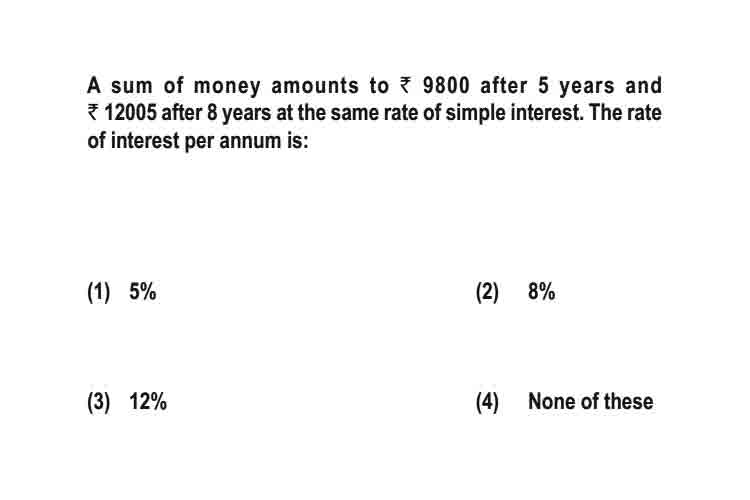 A sum of money amounts to ₹ 9800 after 5 years and ₹ 12005 after 8 years at the same rate of simple interest. The rate of interest per annum is:

(1) 5%

(2) 8%

(3) 12%

(4) None of these